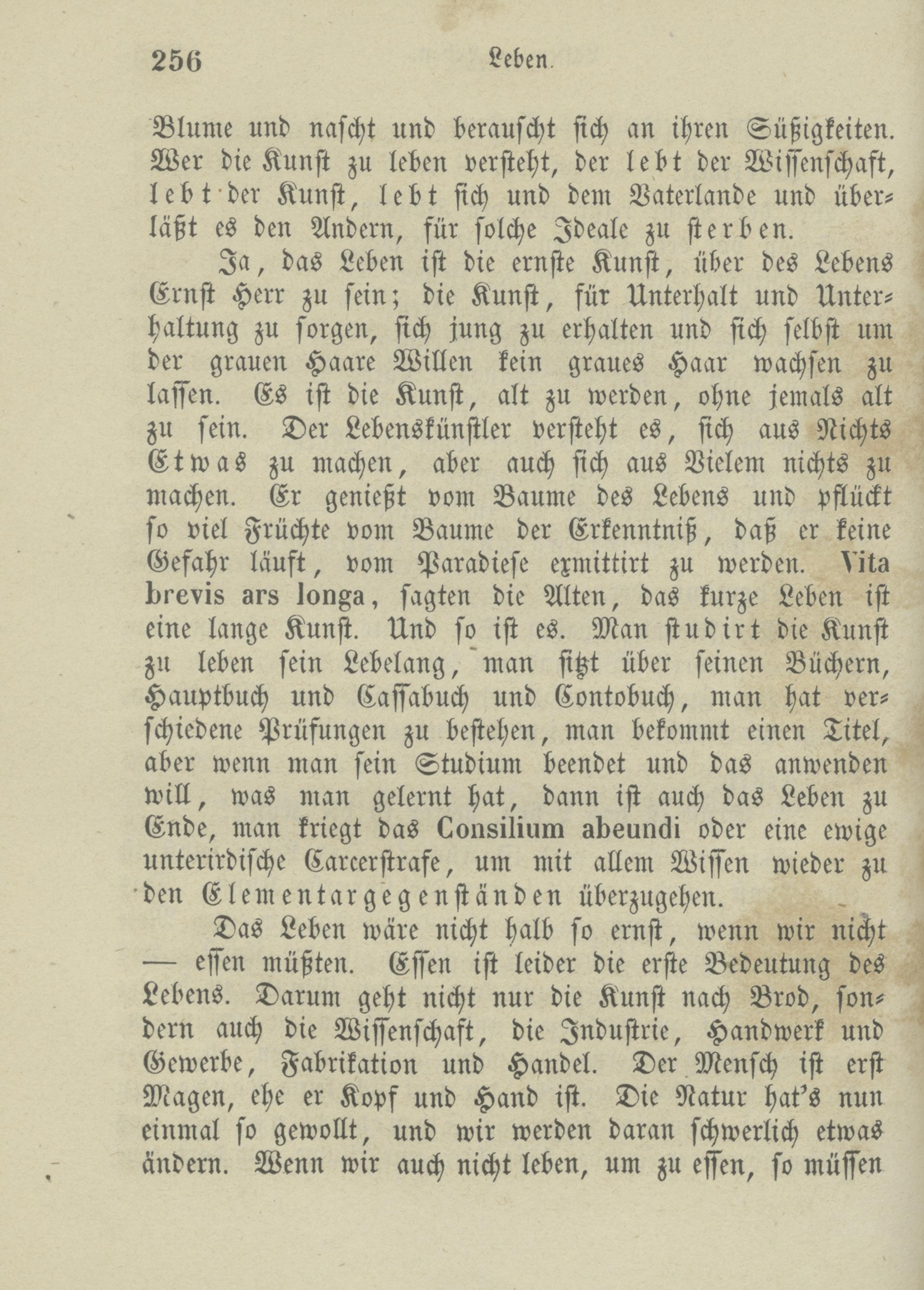 256 Leben.

Blume und nascht und berauscht sich an ihren Süßigkeiten. Wer die Kunst zu leben versteht, der lebt der Wissenschaft, lebt der Kunst, lebt sich und dem Vaterlande und überläßt es den Andern, für solche Ideale zu sterben.

Ja, das Leben ist die ernste Kunst, über des Lebens Ernst Herr zu sein; die Kunst, für Unterhalt und Unterhaltung zu sorgen, sich jung zu erhalten und sich selbst um der grauen Haare Willen kein graues Haar wachsen zu lassen. Es ist die Kunst, alt zu werden, ohne jemals alt zu sein. Der Lebenskünstler versteht es, sich aus Nichts Etwas zu machen, aber auch sich aus Vielem nichts zu machen. Er genießt vom Baume des Lebens und pflückt so viel Früchte vom Baume der Erkenntniß, daß er keine Gefahr läuft, vom Paradiese exmittirt zu werden. Vita brevis ars longa, sagten die Alten, das kurze Leben ist eine lange Kunst. Und so ist es. Man studirt die Kunst zu leben sein Lebelang, man sitzt über seinen Büchern, Hauptbuch und Cassabuch und Contobuch, man hat verschiedene Prüfungen zu bestehen, man bekommt einen Titel, aber wenn man sein Studium beendet und das anwenden will, was man gelernt hat, dann ist auch das Leben zu Ende, man kriegt das Consilium abeundi oder eine ewige unterirdische Carcerstrafe, um mit allem Wissen wieder zu den Elementargegenständen überzugehen.

Das Leben wäre nicht halb so ernst, wenn wir nicht — essen müßten. Essen ist leider die erste Bedeutung des Lebens. Darum geht nicht nur die Kunst nach Brod, sondern auch die Wissenschaft, die Industrie, Handwerk und Gewerbe, Fabrikation und Handel. Der Mensch ist erst Magen, ehe er Kopf und Hand ist. Die Natur hat's nun einmal so gewollt, und wir werden daran schwerlich etwas ändern. Wenn wir auch nicht leben, um zu essen, so müssen